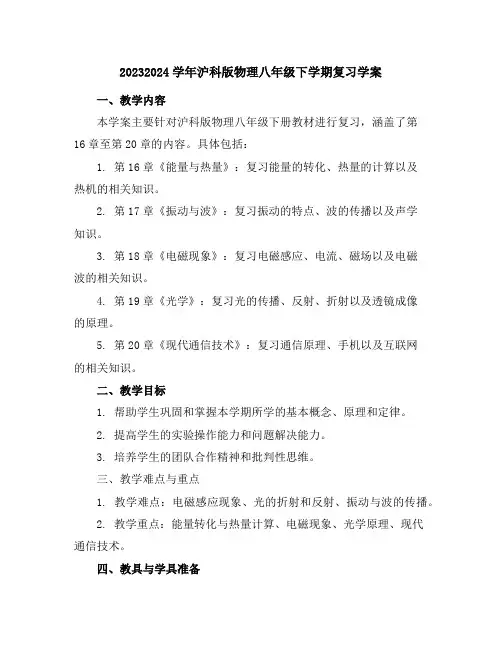 20232024 学年沪科版物理八年级下学期复习学案

一、教学内容

本学案主要针对沪科版物理八年级下册教材进行复习，涵盖了第 16 章至第 20 章的内容。具体包括：

1. 第 16 章《能量与热量》：复习能量的转化、热量的计算以及热机的相关知识。

2. 第 17 章《振动与波》：复习振动的特点、波的传播以及声学知识。

3. 第 18 章《电磁现象》：复习电磁感应、电流、磁场以及电磁波的相关知识。

4. 第 19 章《光学》：复习光的传播、反射、折射以及透镜成像的原理。

5. 第 20 章《现代通信技术》：复习通信原理、手机以及互联网的相关知识。

二、教学目标

1. 帮助学生巩固和掌握本学期所学的基本概念、原理和定律。

2. 提高学生的实验操作能力和问题解决能力。

3. 培养学生的团队合作精神和批判性思维。

三、教学难点与重点

1. 教学难点：电磁感应现象、光的折射和反射、振动与波的传播。

2. 教学重点：能量转化与热量计算、电磁现象、光学原理、现代通信技术。

四、教具与学具准备